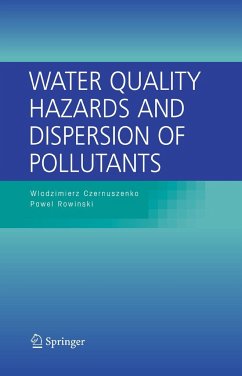 WATER QUALITY HAZARDS AND DISPERSION OF POLLUTANTS

Wlodzimierz Czernuszenko
Pawel Rowinski

Springer